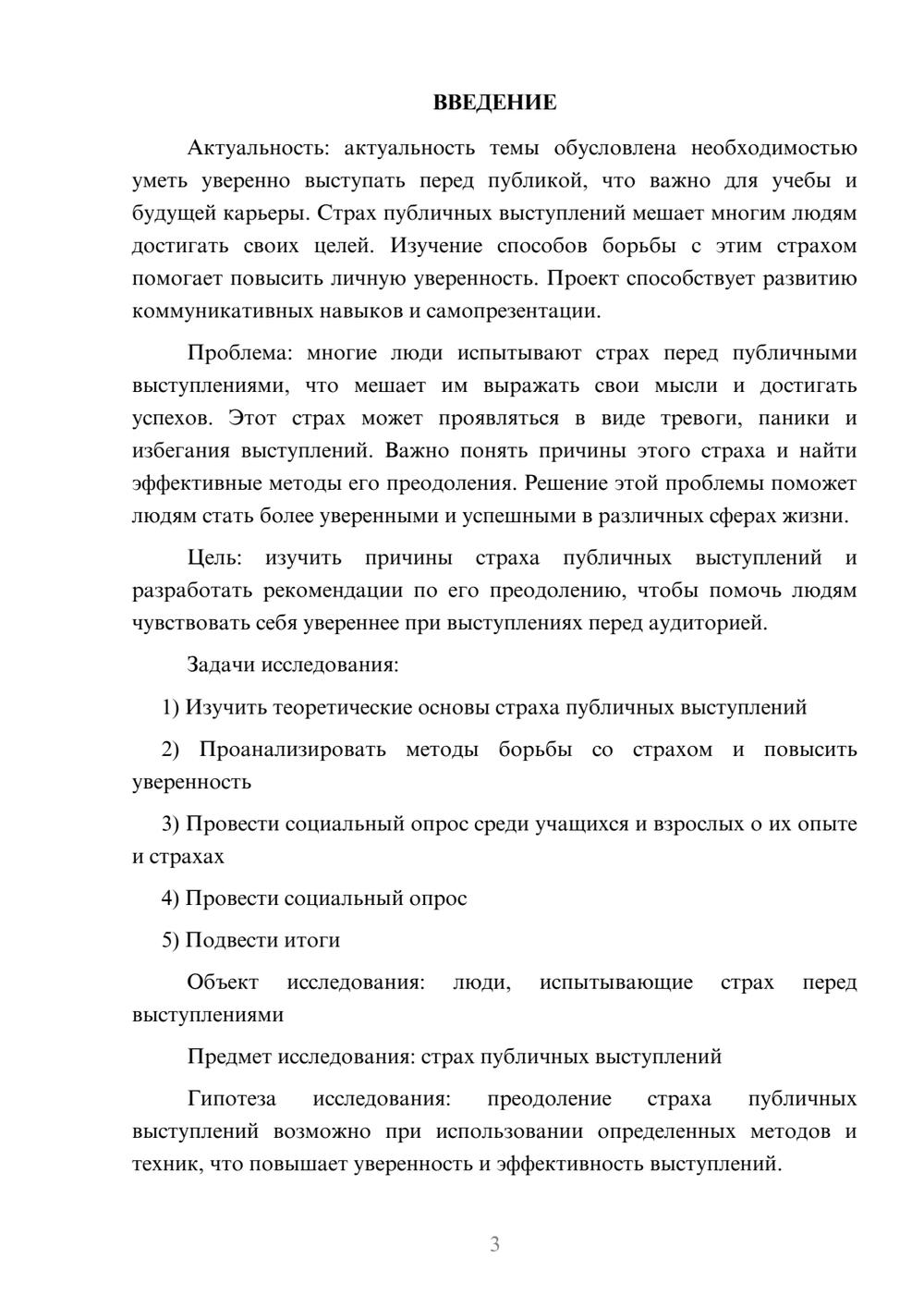 ВВЕДЕНИЕ

Актуальность: актуальность темы обусловлена необходимостью уметь уверенно выступать перед публикой, что важно для учебы и будущей карьеры. Страх публичных выступлений мешает многим людям достигать своих целей. Изучение способов борьбы с этим страхом помогает повысить личную уверенность. Проект способствует развитию коммуникативных навыков и самопрезентации.

Проблема: многие люди испытывают страх перед публичными выступлениями, что мешает им выражать свои мысли и достигать успехов. Этот страх может проявляться в виде тревоги, паники и избегания выступлений. Важно понять причины этого страха и найти эффективные методы его преодоления. Решение этой проблемы поможет людям стать более уверенными и успешными в различных сферах жизни.

Цель: изучить причины страха публичных выступлений и разработать рекомендации по его преодолению, чтобы помочь людям чувствовать себя увереннее при выступлениях перед аудиторией.

Задачи исследования:

1) Изучить теоретические основы страха публичных выступлений

2) Проанализировать методы борьбы со страхом и повысить уверенность

3) Провести социальный опрос среди учащихся и взрослых о их опыте и страхах

4) Провести социальный опрос

5) Подвести итоги

Объект исследования: люди, испытывающие страх перед выступлениями

Предмет исследования: страх публичных выступлений

Гипотеза исследования: преодоление страха публичных выступлений возможно при использовании определенных методов и техник, что повышает уверенность и эффективность выступлений.

3